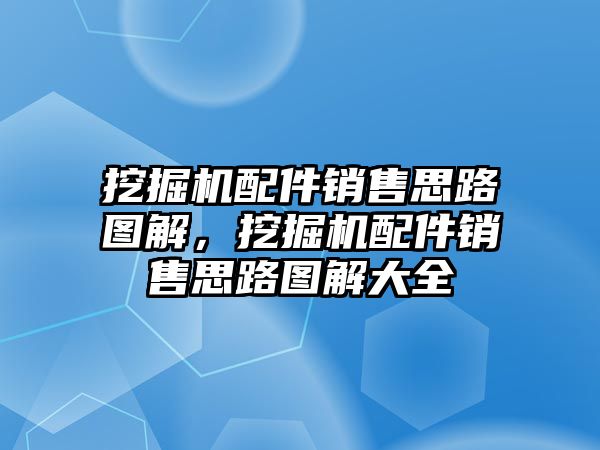 挖掘机配件销售思路图解，挖掘机配件销售思路图解大全